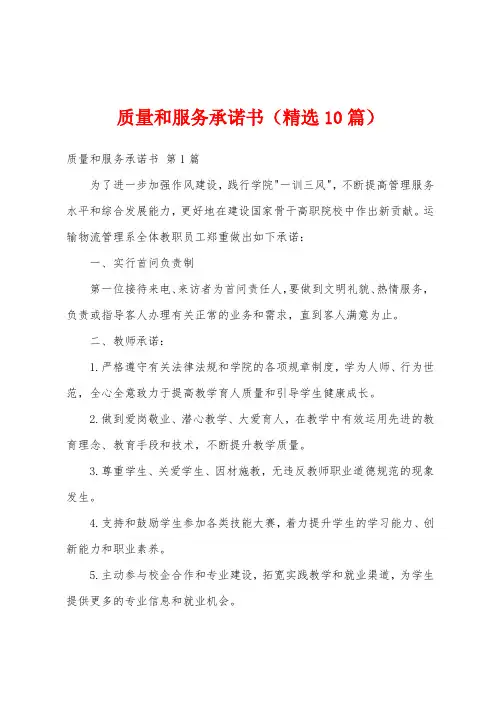 质量和服务承诺书（精选10篇）

质量和服务承诺书 第1篇

为了进一步加强作风建设，践行学院"一训三风"，不断提高管理服务水平和综合发展能力，更好地在建设国家骨干高职院校中作出新贡献。运输物流管理系全体教职员工郑重做出如下承诺：

一、实行首问负责制

第一位接待来电、来访者为首问责任人，要做到文明礼貌、热情服务，负责或指导客人办理有关正常的业务和需求，直到客人满意为止。

二、教师承诺：

1.严格遵守有关法律法规和学院的各项规章制度，学为人师、行为世范，全心全意致力于提高教学育人质量和引导学生健康成长。

2.做到爱岗敬业、潜心教学、大爱育人，在教学中有效运用先进的教育理念、教育手段和技术，不断提升教学质量。

3.尊重学生、关爱学生、因材施教，无违反教师职业道德规范的现象发生。

4.支持和鼓励学生参加各类技能大赛，着力提升学生的学习能力、创新能力和职业素养。

5.主动参与校企合作和专业建设，拓宽实践教学和就业渠道，为学生提供更多的专业信息和就业机会。